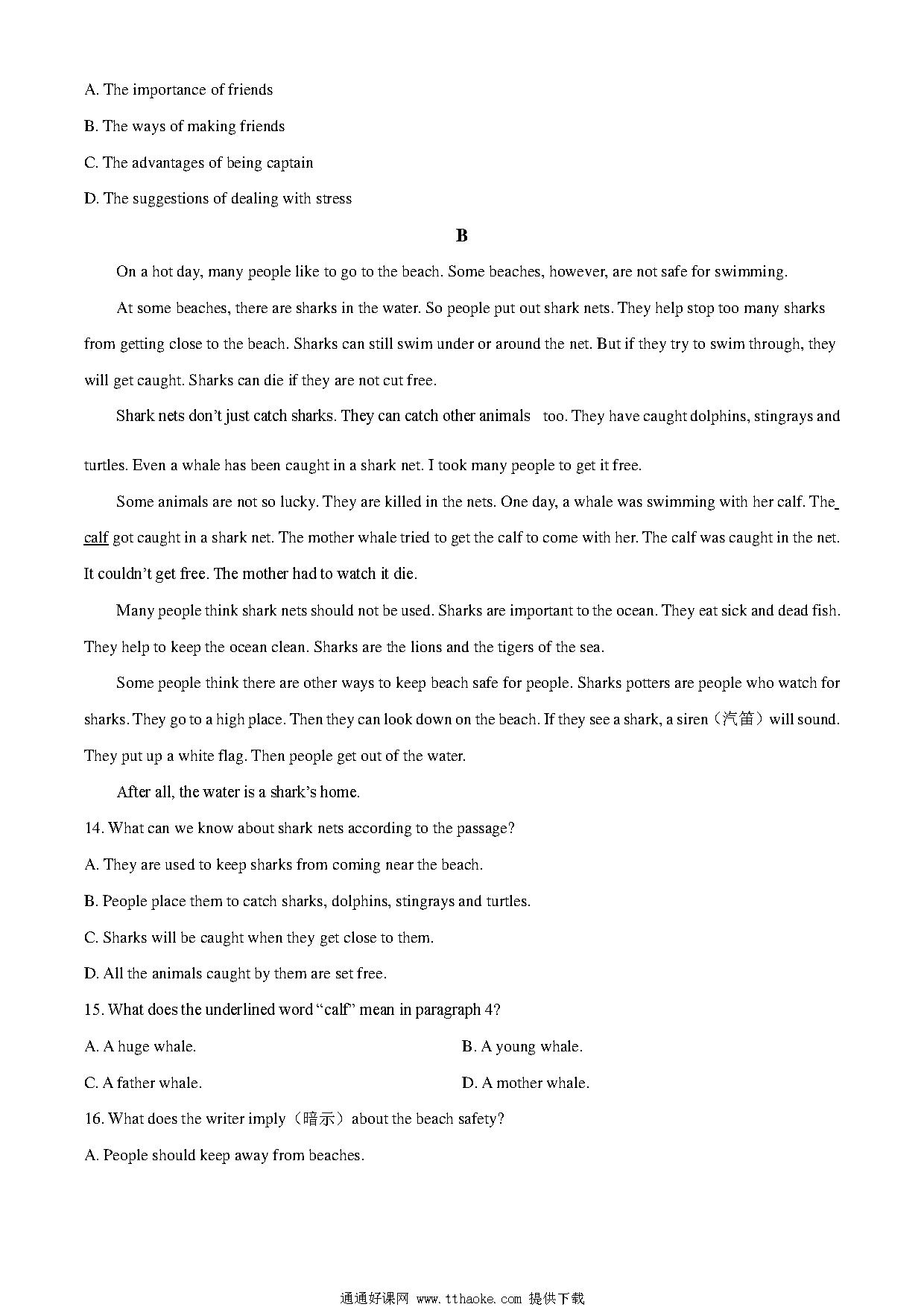 A. The importance of friends

B. The ways of making friends

C. The advantages of being captain

D. The suggestions of dealing with stress

B

On a hot day, many people like to go to the beach. Some beaches, however, are not safe for swimming.

At some beaches, there are sharks in the water. So people put out shark nets. They help stop too many sharks from getting close to the beach. Sharks can still swim under or around the net. But if they try to swim through, they will get caught. Sharks can die if they are not cut free.

Shark nets don't just catch sharks. They can catch other animals too. They have caught dolphins, stingrays and turtles. Even a whale has been caught in a shark net. I took many people to get it free.

Some animals are not so lucky. They are killed in the nets. One day, a whale was swimming with her calf. The calf got caught in a shark net. The mother whale tried to get the calf to come with her. The calf was caught in the net. It couldn't get free. The mother had to watch it die.

Many people think shark nets should not be used. Sharks are important to the ocean. They eat sick and dead fish. They help to keep the ocean clean. Sharks are the lions and the tigers of the sea.

Some people think there are other ways to keep beach safe for people. Sharks potters are people who watch for sharks. They go to a high place. Then they can look down on the beach. If they see a shark, a siren（汽笛）will sound. They put up a white flag. Then people get out of the water.

After all, the water is a shark's home.

14. What can we know about shark nets according to the passage?

A. They are used to keep sharks from coming near the beach.

B. People place them to catch sharks, dolphins, stingrays and turtles.

C. Sharks will be caught when they get close to them.

D. All the animals caught by them are set free.

15. What does the underlined word "calf" mean in paragraph 4?

A. A huge whale.

B. A young whale.

C. A father whale.

D. A mother whale.

16. What does the writer imply（暗示）about the beach safety?

A. People should keep away from beaches.

通通好课网 www.tthaoke.com 提供下载